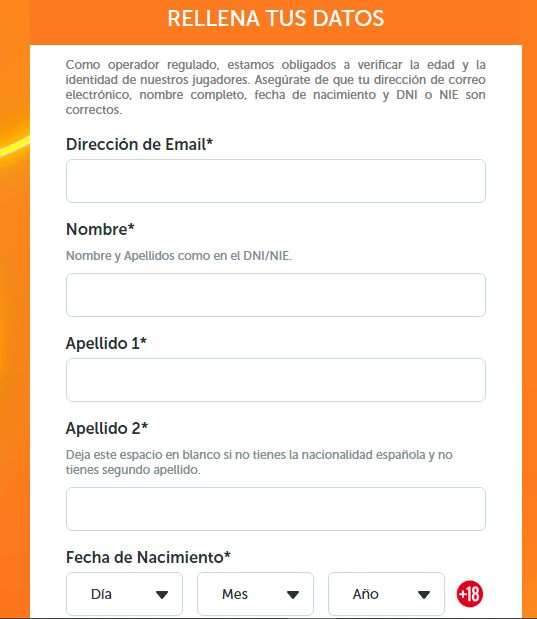 RELLENA TUS DATOS

Como operador regulado, estamos obligados a verificar la edad y la identidad de nuestros jugadores. Asegúrate de que tu dirección de correo electrónico, nombre completo, fecha de nacimiento y DNI o NIE son correctos.

Dirección de Email*

Nombre*

Nombre y Apellidos como en el DNI/NIE.

Apellido 1*

Apellido 2*

Deja este espacio en blanco si no tienes la nacionalidad española y no tienes segundo apellido.

Fecha de Nacimiento*

Día

Mes

Año

+18